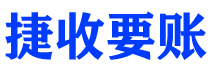 捷收要账